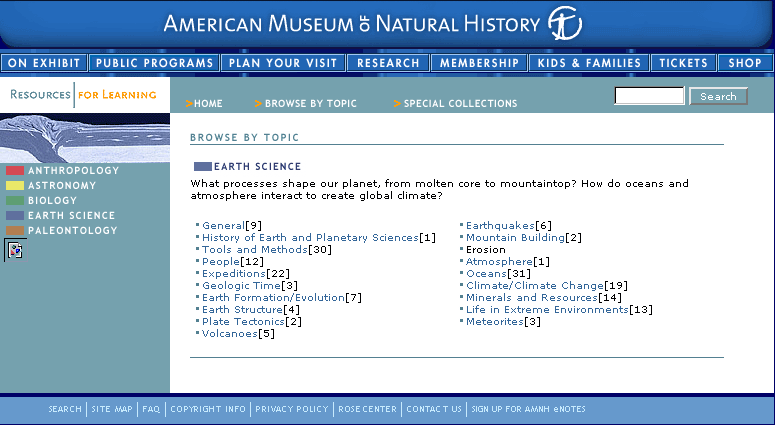 AMERICAN MUSEUM OF NATURAL HISTORY

ON EXHIBIT | PUBLIC PROGRAMS | PLAN YOUR VISIT | RESEARCH | MEMBERSHIP | KIDS & FAMILIES | TICKETS | SHOP

RESOURCES FOR LEARNING

>HOME >BROWSE BY TOPIC >SPECIAL COLLECTIONS

Search

ANTHROPOLOGY
ASTRONOMY
BIOLOGY
EARTH SCIENCE
PALEONTOLOGY

BROWSE BY TOPIC

EARTH SCIENCE

What processes shape our planet, from molten core to mountaintop? How do oceans and atmosphere interact to create global climate?

General[9]
History of Earth and Planetary Sciences[1]
Tools and Methods[30]
People[12]
Expeditions[22]
Geologic Time[3]
Earth Formation/Evolution[7]
Earth Structure[4]
Plate Tectonics[2]
Volcanoes[5]

Earthquakes[6]
Mountain Building[2]
Erosion
Atmosphere[1]
Oceans[31]
Climate/Climate Change[19]
Minerals and Resources[14]
Life in Extreme Environments[13]
Meteorites[3]

SEARCH | SITE MAP | FAQ | COPYRIGHT INFO | PRIVACY POLICY | ROSE CENTER | CONTACT US | SIGN UP FOR AMNH eNOTES